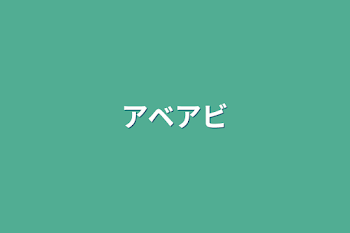 アベアビ